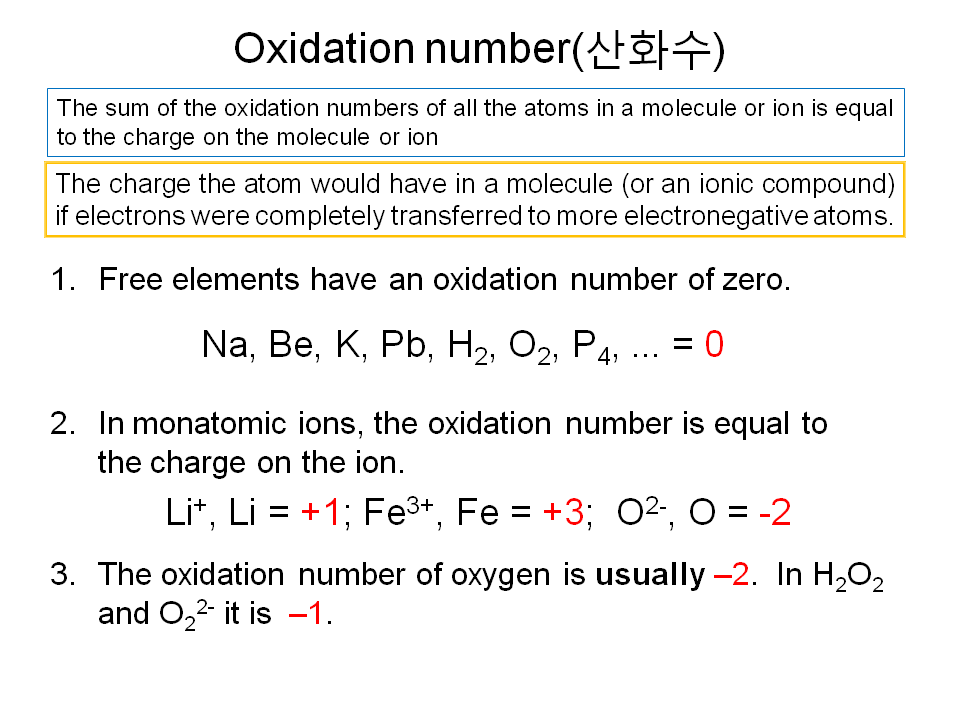 Oxidation number(산화수)

The sum of the oxidation numbers of all the atoms in a molecule or ion is equal to the charge on the molecule or ion

The charge the atom would have in a molecule (or an ionic compound) if electrons were completely transferred to more electronegative atoms.

1. Free elements have an oxidation number of zero.

Na, Be, K, Pb, $H_2$, $O_2$, $P_4$, ... = 0

2. In monatomic ions, the oxidation number is equal to the charge on the ion.

$Li^+$, Li = +1; $Fe^{3+}$, Fe = +3; $O^{2-}$, O = -2

3. The oxidation number of oxygen is **usually** –2. In $H_2O_2$ and $O_2^{2-}$ it is –1.